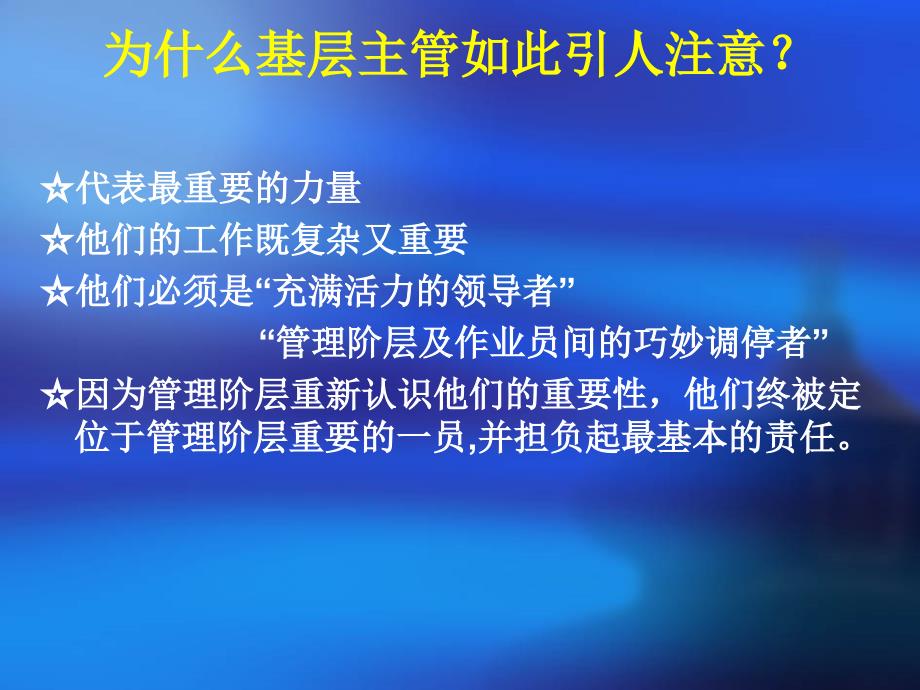 为什么基层主管如此引人注意？

☆代表最重要的力量
☆他们的工作既复杂又重要
☆他们必须是“充满活力的领导者”
“管理阶层及作业员间的巧妙调停者”
☆因为管理阶层重新认识他们的重要性，他们终被定位于管理阶层重要的一员,并担负起最基本的责任。